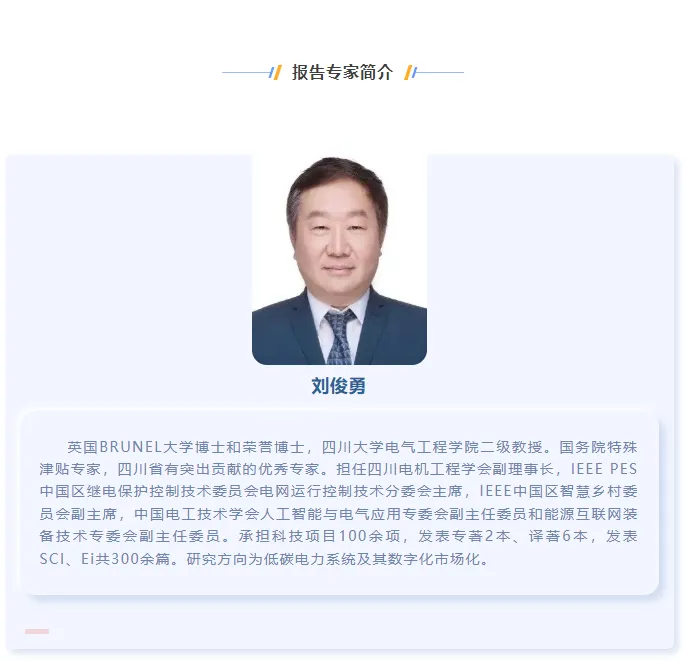 报告专家简介

刘俊勇

英国BRUNEL大学博士和荣誉博士，四川大学电气工程学院二级教授。国务院特殊津贴专家，四川省有突出贡献的优秀专家。担任四川电机工程学会副理事长，IEEE PES中国区继电保护控制技术委员会电网运行控制技术分委会主席，IEEE中国区智慧乡村委员会副主席，中国电工技术学会人工智能与电气应用专委会副主任委员和能源互联网装备技术专委会副主任委员。承担科技项目100余项，发表专著2本、译著6本，发表SCI、Ei共300余篇。研究方向为低碳电力系统及其数字化市场化。